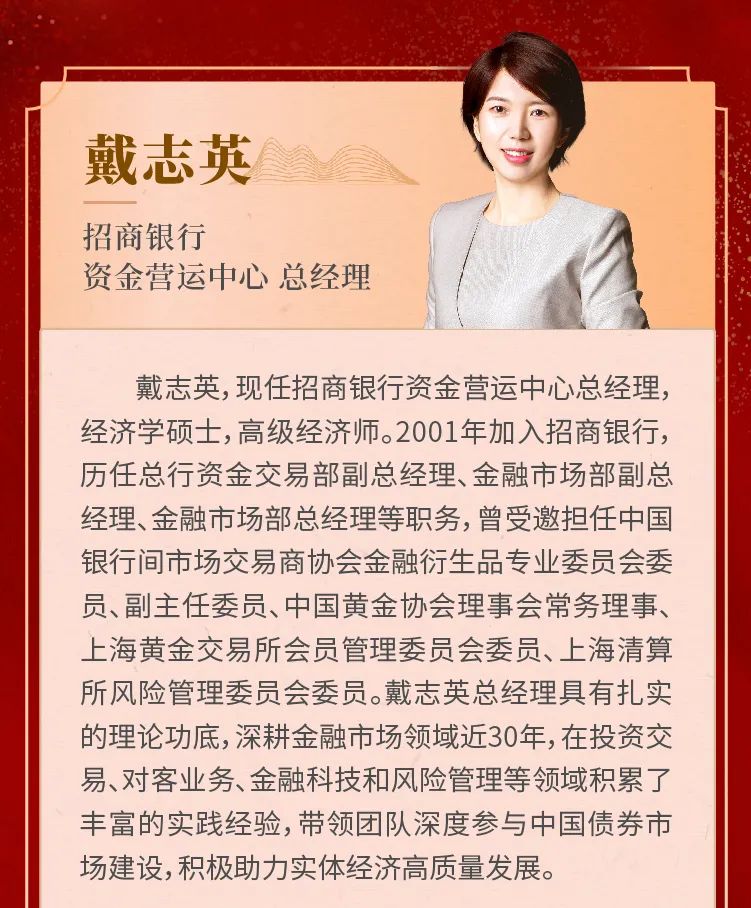 戴志英

招商银行
资金营运中心 总经理

戴志英，现任招商银行资金营运中心总经理，经济学硕士，高级经济师。2001年加入招商银行，历任总行资金交易部副总经理、金融市场部副总经理、金融市场部总经理等职务，曾受邀担任中国银行间市场交易商协会金融衍生品专业委员会委员、副主任委员、中国黄金协会理事会常务理事、上海黄金交易所会员管理委员会委员、上海清算所风险管理委员会委员。戴志英总经理具有扎实的理论功底，深耕金融市场领域近30年，在投资交易、对客业务、金融科技和风险管理等领域积累了丰富的实践经验，带领团队深度参与中国债券市场建设，积极助力实体经济高质量发展。